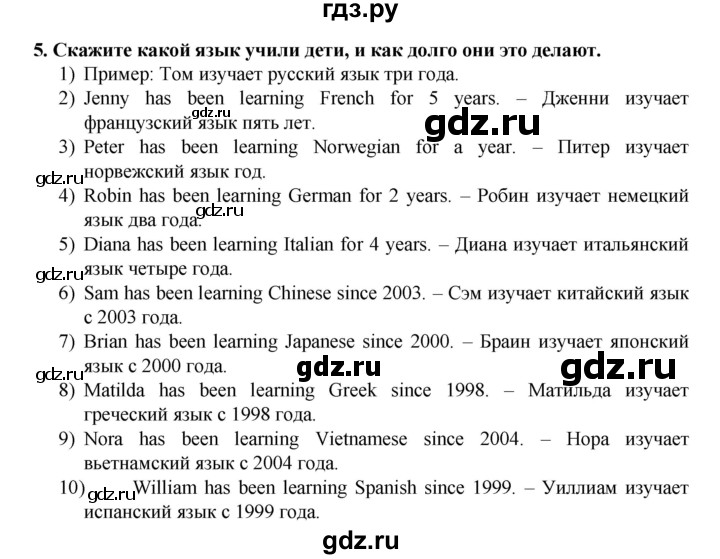 гдз.ру

5. Скажите какой язык учили дети, и как долго они это делают.

1) Пример: Том изучает русский язык три года.

2) Jenny has been learning French for 5 years. – Дженни изучает французский язык пять лет.

gdz.ru

gdz.ru

3) Peter has been learning Norwegian for a year. – Питер изучает норвежский язык год.

gdz.ru

4) Robin has been learning German for 2 years. – Робин изучает немецкий язык два года.

gdz.ru

5) Diana has been learning Italian for 4 years. – Диана изучает итальянский язык четыре года.

gdz.ru

6) Sam has been learning Chinese since 2003. – Сэм изучает китайский язык с 2003 года.

7) Brian has been learning Japanese since 2000. – Браин изучает японский язык с 2000 года.

gdz.ru

gdz.ru

gdz.ru

8) Matilda has been learning Greek since 1998. – Матильда изучает греческий язык с 1998 года.

9) Nora has been learning Vietnamese since 2004. – Нора изучает вьетнамский язык с 2004 года.

10) gdz.ru William has been learning Spanish since 1999. – Уиллиам изучает испанский язык с 1999 года.

gdz.ru